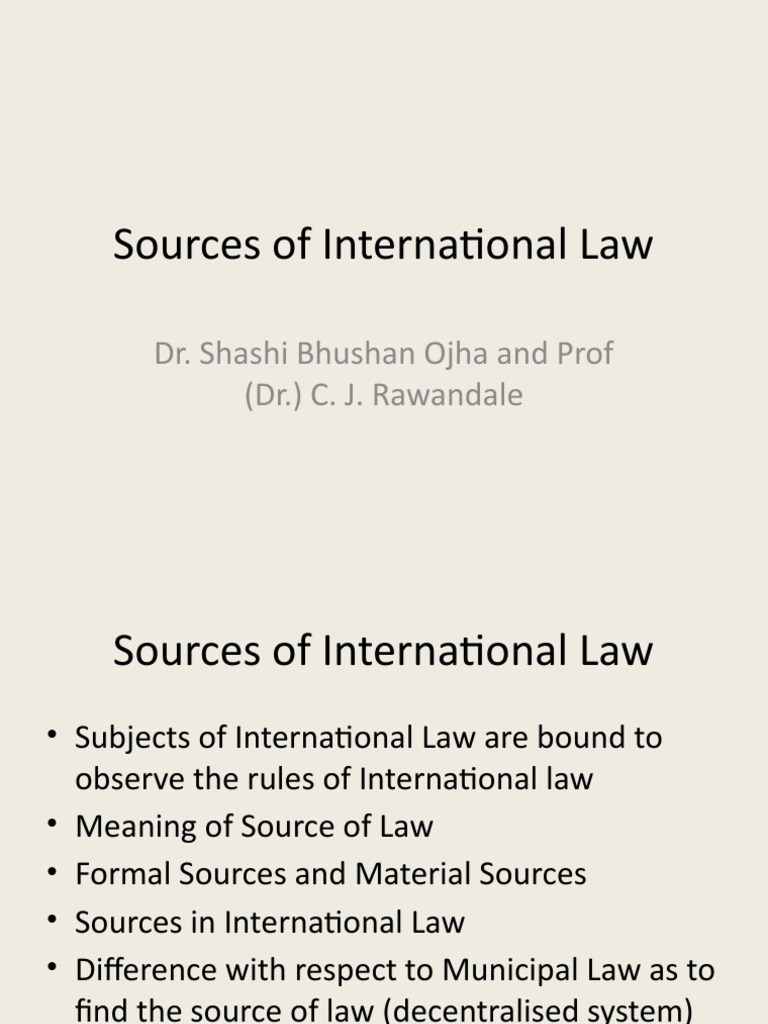 Sources of International Law

Dr. Shashi Bhushan Ojha and Prof (Dr.) C. J. Rawandale

Sources of International Law

• Subjects of International Law are bound to observe the rules of International law
• Meaning of Source of Law
• Formal Sources and Material Sources
• Sources in International Law
• Difference with respect to Municipal Law as to find the source of law (decentralised system)